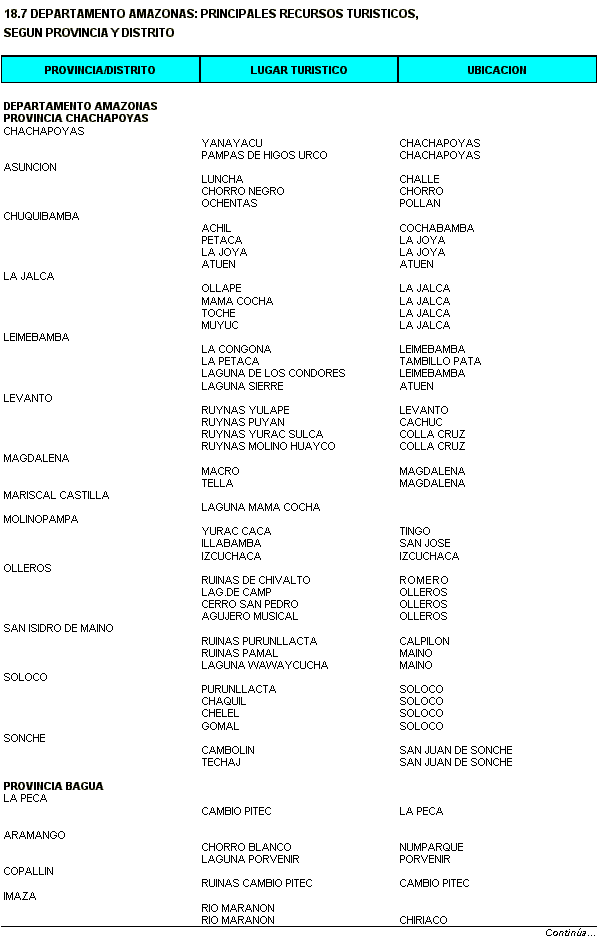 18.7 DEPARTAMENTO AMAZONAS: PRINCIPALES RECURSOS TURISTICOS, SEGUN PROVINCIA Y DISTRITO

| PROVINCIA/DISTRITO | LUGAR TURISTICO | UBICACION |
|---|---|---|
| DEPARTAMENTO AMAZONAS | | |
| PROVINCIA CHACHAPOYAS | | |
| CHACHAPOYAS | | |
| | YANAYACU | CHACHAPOYAS |
| | PAMPAS DE HIGOS URCO | CHACHAPOYAS |
| ASUNCION | | |
| | LUNCHA | CHALLE |
| | CHORRO NEGRO | CHORRO |
| | OCHENTAS | POLLAN |
| CHUQUIBAMBA | | |
| | ACHIL | COCHABAMBA |
| | PETACA | LA JOYA |
| | LA JOYA | LA JOYA |
| | ATUEN | ATUEN |
| LA JALCA | | |
| | OLLAPE | LA JALCA |
| | MAMA COCHA | LA JALCA |
| | TOCHE | LA JALCA |
| | MUYUC | LA JALCA |
| LEIMEBAMBA | | |
| | LA CONGONA | LEIMEBAMBA |
| | LA PETACA | TAMBILLO PATA |
| | LAGUNA DE LOS CONDORES | LEIMEBAMBA |
| | LAGUNA SIERRE | ATUEN |
| LEVANTO | | |
| | RUYNAS YULAPE | LEVANTO |
| | RUYNAS PUYAN | CACHUC |
| | RUYNAS YURAC SULCA | COLLA CRUZ |
| | RUYNAS MOLINO HUAYCO | COLLA CRUZ |
| MAGDALENA | | |
| | MACRO | MAGDALENA |
| | TELLA | MAGDALENA |
| MARISCAL CASTILLA | | |
| | LAGUNA MAMA COCHA | |
| MOLINOPAMPA | | |
| | YURAC CACA | TINGO |
| | ILLABAMBA | SAN JOSE |
| | IZCUCHACA | IZCUCHACA |
| OLLEROS | | |
| | RUINAS DE CHIVALTO | ROMERO |
| | LAG.DE CAMP | OLLEROS |
| | CERRO SAN PEDRO | OLLEROS |
| | AGUJERO MUSICAL | OLLEROS |
| SAN ISIDRO DE MAINO | | |
| | RUINAS PURUNLLACTA | CALPILON |
| | RUINAS PAMAL | MAINO |
| | LAGUNA WAWAYCUCHA | MAINO |
| SOLOCO | | |
| | PURUNLLACTA | SOLOCO |
| | CHAQUIL | SOLOCO |
| | CHELEL | SOLOCO |
| | GOMAL | SOLOCO |
| SONCHE | | |
| | CAMBOLIN | SAN JUAN DE SONCHE |
| | TECHAJ | SAN JUAN DE SONCHE |
| PROVINCIA BAGUA | | |
| LA PECA | | |
| | CAMBIO PITEC | LA PECA |
| ARAMANGO | | |
| | CHORRO BLANCO | NUMPARQUE |
| | LAGUNA PORVENIR | PORVENIR |
| COPALLIN | | |
| | RUINAS CAMBIO PITEC | CAMBIO PITEC |
| IMAZA | | |
| | RIO MARANON | |
| | RIO MARANON | CHIRIACO |

Continúa...